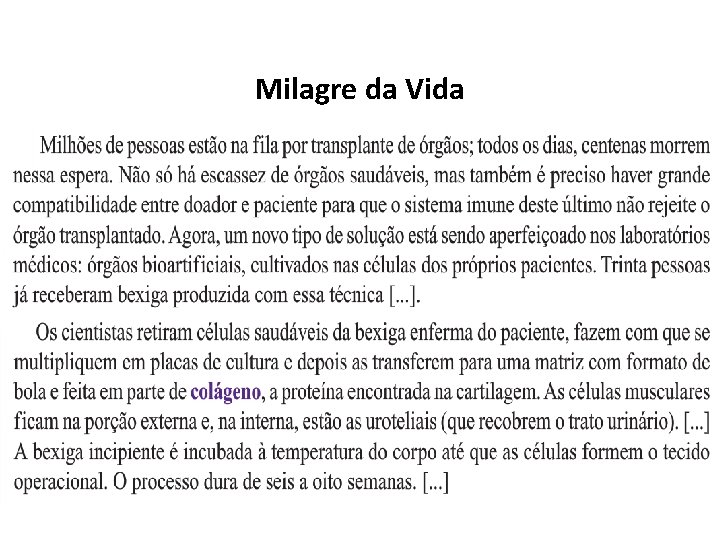 Milagre da Vida

Milhões de pessoas estão na fila por transplante de órgãos; todos os dias, centenas morrem nessa espera. Não só há escassez de órgãos saudáveis, mas também é preciso haver grande compatibilidade entre doador e paciente para que o sistema imune deste último não rejeite o órgão transplantado. Agora, um novo tipo de solução está sendo aperfeiçoado nos laboratórios médicos: órgãos bioartificiais, cultivados nas células dos próprios pacientes. Trinta pessoas já receberam bexiga produzida com essa técnica [...].

Os cientistas retiram células saudáveis da bexiga enferma do paciente, fazem com que se multipliquem em placas de cultura e depois as transferem para uma matriz com formato de bola e feita em parte de colágeno, a proteína encontrada na cartilagem. As células musculares ficam na porção externa e, na interna, estão as uroteliais (que recobrem o trato urinário). [...] A bexiga incipiente é incubada à temperatura do corpo até que as células formem o tecido operacional. O processo dura de seis a oito semanas. [...]